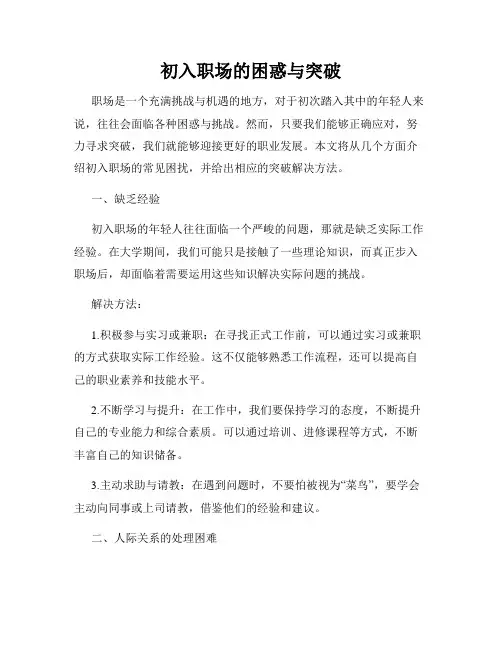 初入职场的困惑与突破

职场是一个充满挑战与机遇的地方，对于初次踏入其中的年轻人来说，往往会面临各种困惑与挑战。然而，只要我们能够正确应对，努力寻求突破，我们就能够迎接更好的职业发展。本文将从几个方面介绍初入职场的常见困扰，并给出相应的突破解决方法。

一、缺乏经验

初入职场的年轻人往往面临一个严峻的问题，那就是缺乏实际工作经验。在大学期间，我们可能只是接触了一些理论知识，而真正步入职场后，却面临着需要运用这些知识解决实际问题的挑战。

解决方法：

1.积极参与实习或兼职：在寻找正式工作前，可以通过实习或兼职的方式获取实际工作经验。这不仅能够熟悉工作流程，还可以提高自己的职业素养和技能水平。

2.不断学习与提升：在工作中，我们要保持学习的态度，不断提升自己的专业能力和综合素质。可以通过培训、进修课程等方式，不断丰富自己的知识储备。

3.主动求助与请教：在遇到问题时，不要怕被视为“菜鸟”，要学会主动向同事或上司请教，借鉴他们的经验和建议。

二、人际关系的处理困难